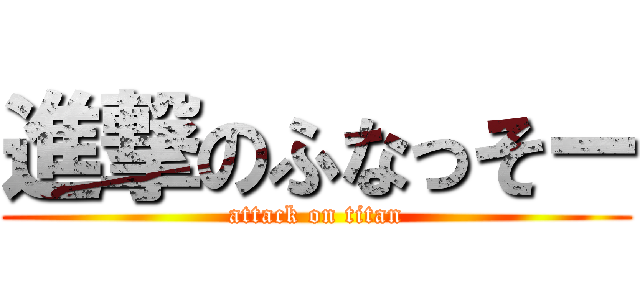 進撃のふなっそー
attack on titan